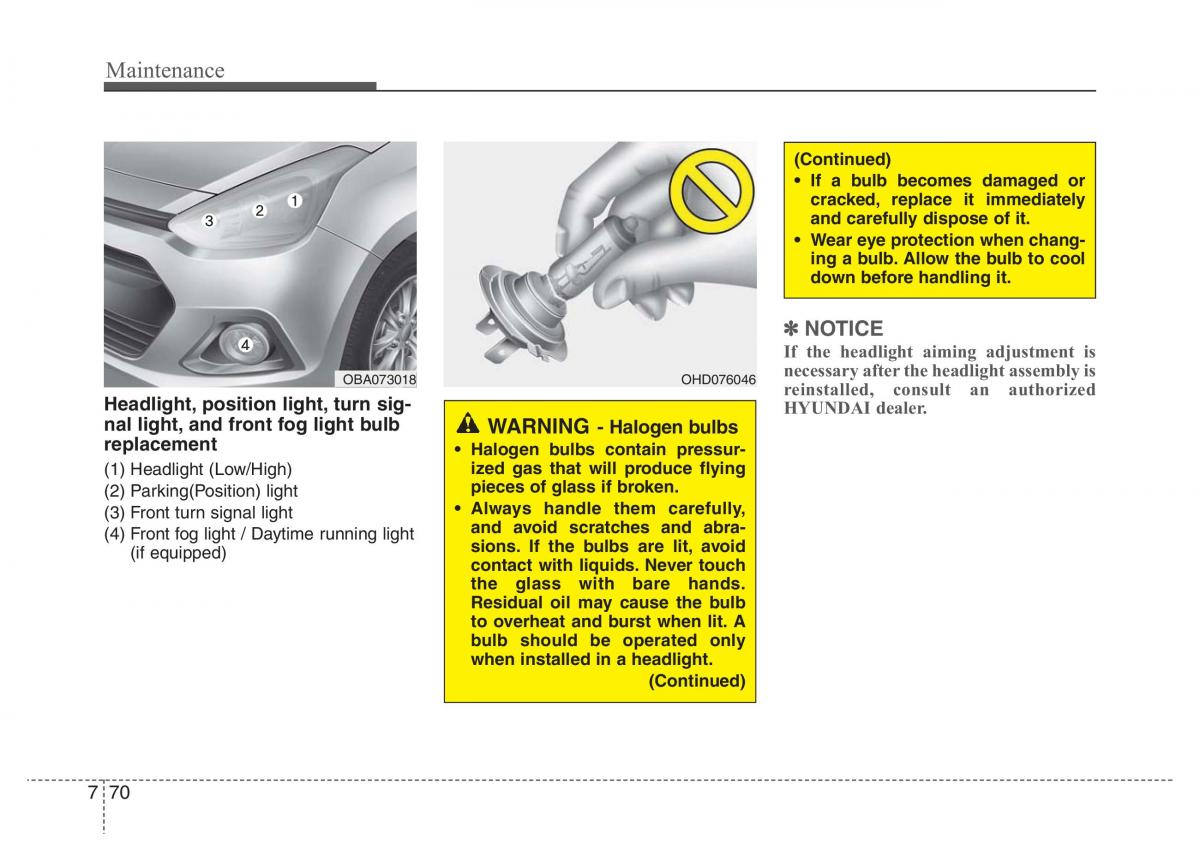 Maintenance

3 2 1

4

OBA073018

Headlight, position light, turn signal light, and front fog light bulb replacement

(1) Headlight (Low/High)
(2) Parking(Position) light
(3) Front turn signal light
(4) Front fog light / Daytime running light (if equipped)

OHD076046

WARNING - Halogen bulbs

• Halogen bulbs contain pressurized gas that will produce flying pieces of glass if broken.
• Always handle them carefully, and avoid scratches and abrasions. If the bulbs are lit, avoid contact with liquids. Never touch the glass with bare hands. Residual oil may cause the bulb to overheat and burst when lit. A bulb should be operated only when installed in a headlight.

(Continued)

(Continued)
• If a bulb becomes damaged or cracked, replace it immediately and carefully dispose of it.
• Wear eye protection when changing a bulb. Allow the bulb to cool down before handling it.

✽ NOTICE

If the headlight aiming adjustment is necessary after the headlight assembly is reinstalled, consult an authorized HYUNDAI dealer.

7 70